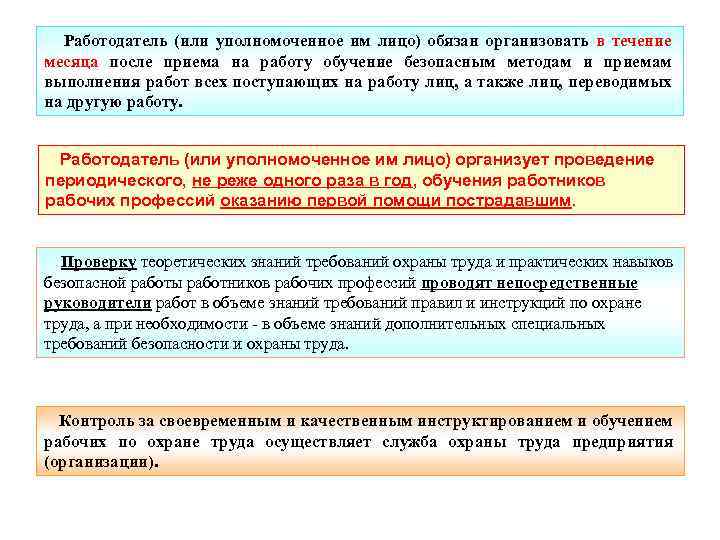 Работодатель (или уполномоченное им лицо) обязан организовать в течение месяца после приема на работу обучение безопасным методам и приемам выполнения работ всех поступающих на работу лиц, а также лиц, переводимых на другую работу.

Работодатель (или уполномоченное им лицо) организует проведение периодического, не реже одного раза в год, обучения работников рабочих профессий оказанию первой помощи пострадавшим.

Проверку теоретических знаний требований охраны труда и практических навыков безопасной работы работников рабочих профессий проводят непосредственные руководители работ в объеме знаний требований правил и инструкций по охране труда, а при необходимости - в объеме знаний дополнительных специальных требований безопасности и охраны труда.

Контроль за своевременным и качественным инструктированием и обучением рабочих по охране труда осуществляет служба охраны труда предприятия (организации).